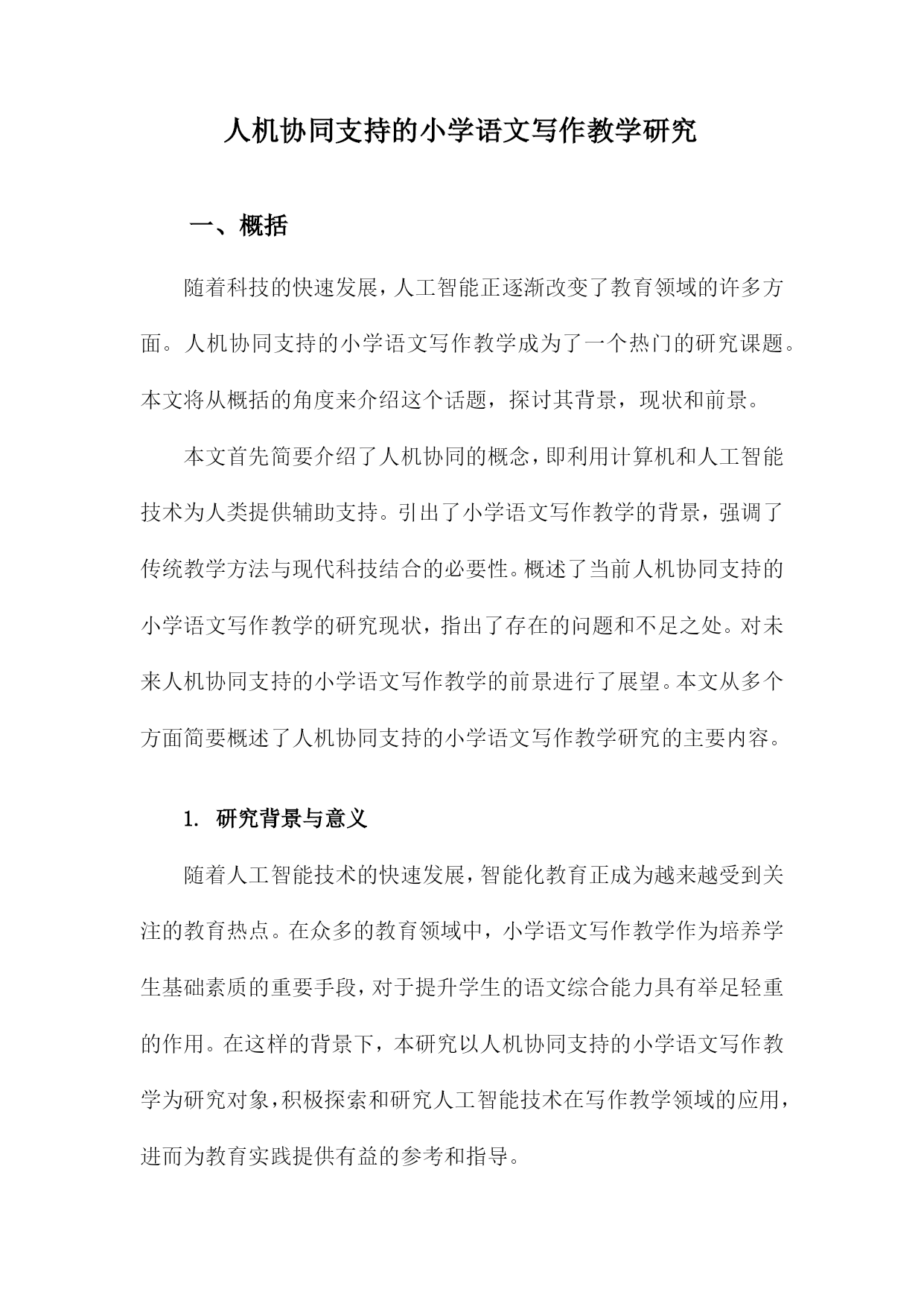 人机协同支持的小学语文写作教学研究

一、概括

随着科技的快速发展，人工智能正逐渐改变了教育领域的许多方面。人机协同支持的小学语文写作教学成为了一个热门的研究课题。本文将从概括的角度来介绍这个话题，探讨其背景，现状和前景。

本文首先简要介绍了人机协同的概念，即利用计算机和人工智能技术为人类提供辅助支持。引出了小学语文写作教学的背景，强调了传统教学方法与现代科技结合的必要性。概述了当前人机协同支持的小学语文写作教学的研究现状，指出了存在的问题和不足之处。对未来人机协同支持的小学语文写作教学的前景进行了展望。本文从多个方面简要概述了人机协同支持的小学语文写作教学研究的主要内容。

1. 研究背景与意义

随着人工智能技术的快速发展，智能化教育正成为越来越受到关注的教育热点。在众多的教育领域中，小学语文写作教学作为培养学生基础素质的重要手段，对于提升学生的语文综合能力具有举足轻重的作用。在这样的背景下，本研究以人机协同支持的小学语文写作教学为研究对象，积极探索和研究人工智能技术在写作教学领域的应用，进而为教育实践提供有益的参考和指导。